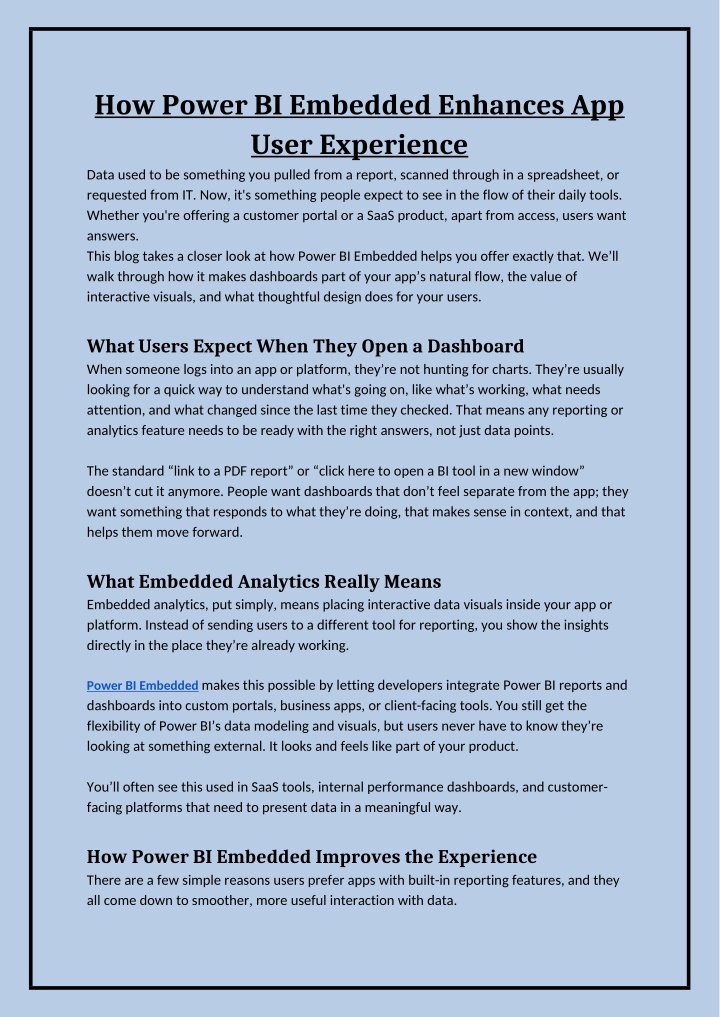 How Power BI Embedded Enhances App User Experience

Data used to be something you pulled from a report, scanned through in a spreadsheet, or requested from IT. Now, it's something people expect to see in the flow of their daily tools. Whether you're offering a customer portal or a SaaS product, apart from access, users want answers.
This blog takes a closer look at how Power BI Embedded helps you offer exactly that. We'll walk through how it makes dashboards part of your app's natural flow, the value of interactive visuals, and what thoughtful design does for your users.

What Users Expect When They Open a Dashboard

When someone logs into an app or platform, they're not hunting for charts. They're usually looking for a quick way to understand what's going on, like what's working, what needs attention, and what changed since the last time they checked. That means any reporting or analytics feature needs to be ready with the right answers, not just data points.

The standard "link to a PDF report" or "click here to open a BI tool in a new window" doesn't cut it anymore. People want dashboards that don't feel separate from the app; they want something that responds to what they're doing, that makes sense in context, and that helps them move forward.

What Embedded Analytics Really Means

Embedded analytics, put simply, means placing interactive data visuals inside your app or platform. Instead of sending users to a different tool for reporting, you show the insights directly in the place they're already working.

Power BI Embedded makes this possible by letting developers integrate Power BI reports and dashboards into custom portals, business apps, or client-facing tools. You still get the flexibility of Power BI's data modeling and visuals, but users never have to know they're looking at something external. It looks and feels like part of your product.

You'll often see this used in SaaS tools, internal performance dashboards, and customer-facing platforms that need to present data in a meaningful way.

How Power BI Embedded Improves the Experience

There are a few simple reasons users prefer apps with built-in reporting features, and they all come down to smoother, more useful interaction with data.